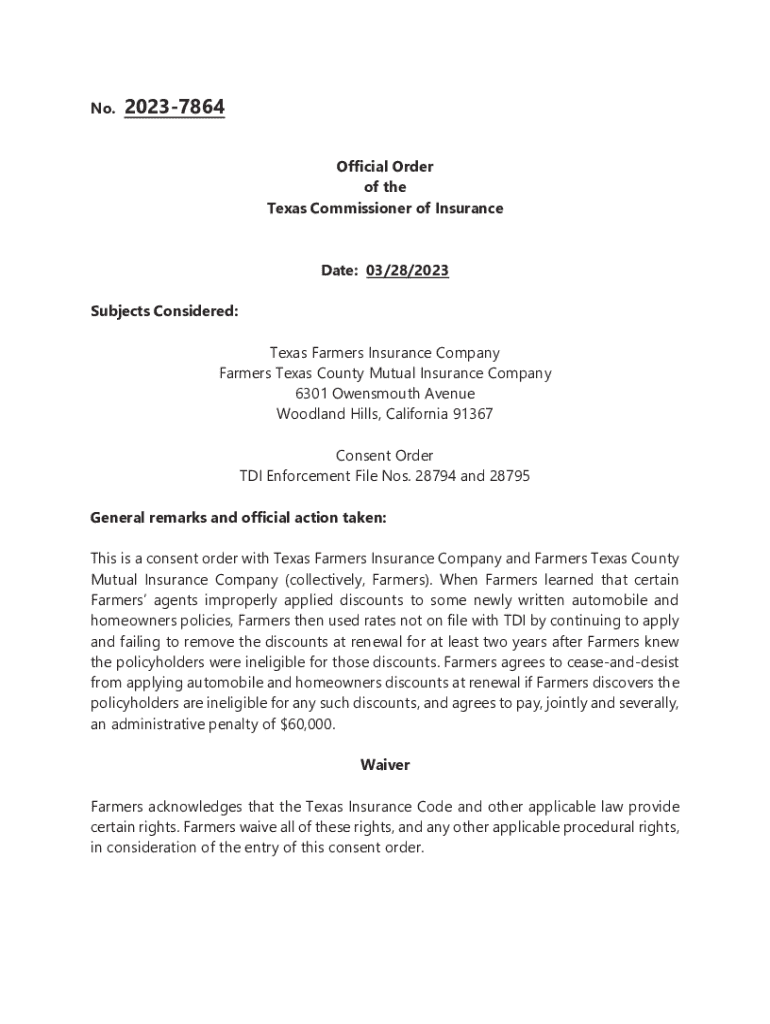 No. 2023-7864

Official Order
of the
Texas Commissioner of Insurance

Date: 03/28/2023

Subjects Considered:

Texas Farmers Insurance Company
Farmers Texas County Mutual Insurance Company
6301 Owensmouth Avenue
Woodland Hills, California 91367

Consent Order
TDI Enforcement File Nos. 28794 and 28795

General remarks and official action taken:

This is a consent order with Texas Farmers Insurance Company and Farmers Texas County Mutual Insurance Company (collectively, Farmers). When Farmers learned that certain Farmers' agents improperly applied discounts to some newly written automobile and homeowners policies, Farmers then used rates not on file with TDI by continuing to apply and failing to remove the discounts at renewal for at least two years after Farmers knew the policyholders were ineligible for those discounts. Farmers agrees to cease-and-desist from applying automobile and homeowners discounts at renewal if Farmers discovers the policyholders are ineligible for any such discounts, and agrees to pay, jointly and severally, an administrative penalty of $60,000.

Waiver

Farmers acknowledges that the Texas Insurance Code and other applicable law provide certain rights. Farmers waive all of these rights, and any other applicable procedural rights, in consideration of the entry of this consent order.